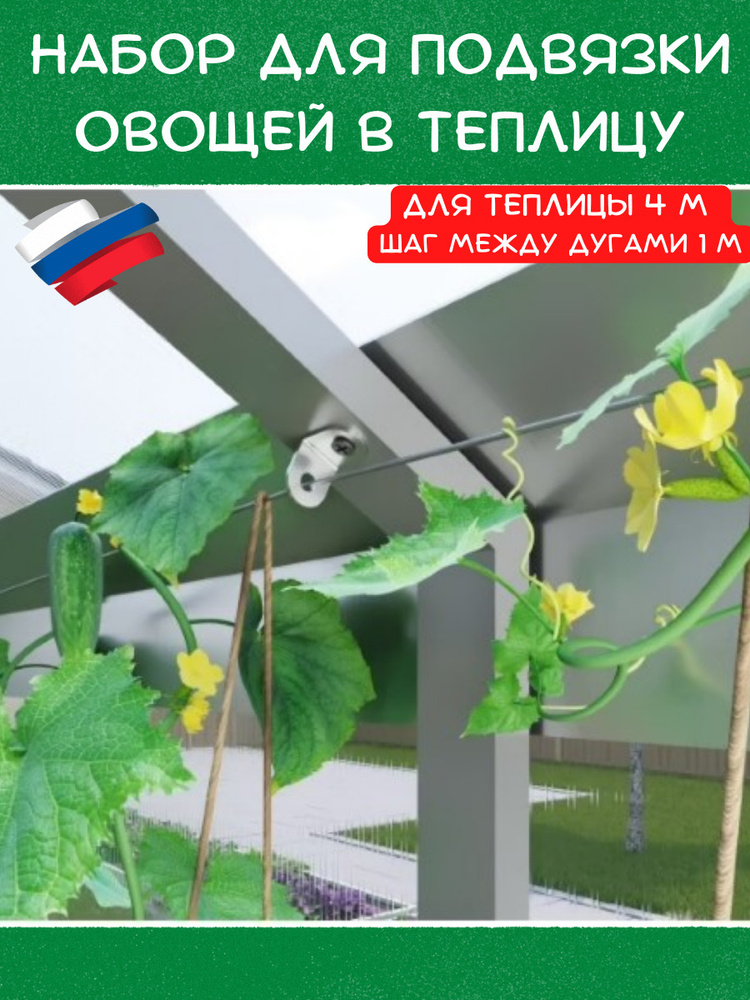 НАБОР ДЛЯ ПОДВЯЗКИ ОВОЩЕЙ В ТЕПЛИЦУ

ДЛЯ ТЕПЛИЦЫ 4 М
ШАГ МЕЖДУ ДУГАМИ 1 М